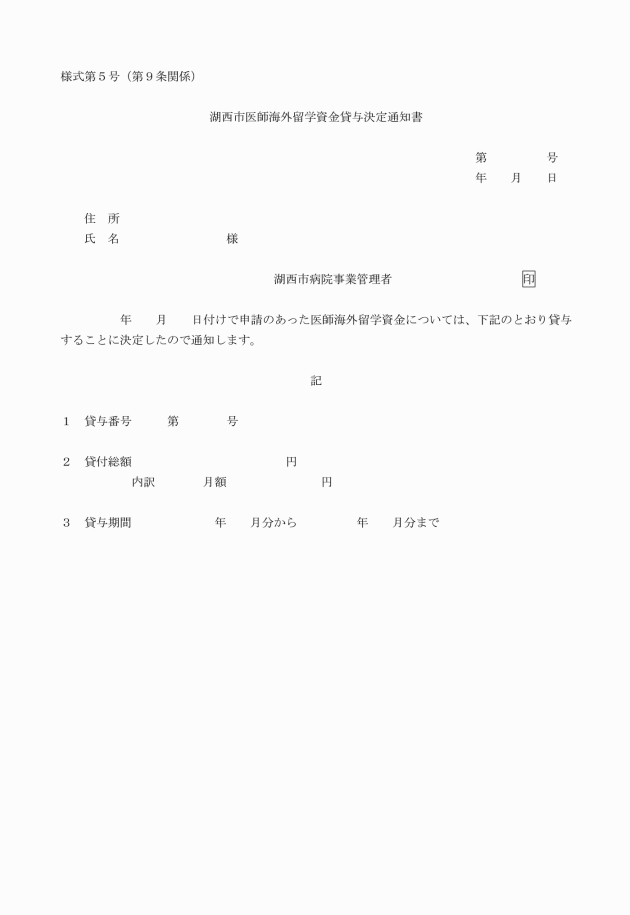 様式第５号（第９条関係）

湖西市医師海外留学資金貸与決定通知書

第　　　号
年　　月　　日

住　所
氏　名　　　　　　　　様

湖西市病院事業管理者　　　　　　　印

年　　月　　日付けで申請のあった医師海外留学資金については、下記のとおり貸与することに決定したので通知します。

記

１　貸与番号　　第　　　号

２　貸付総額　　　　　　　　円
内訳　　　月額　　　　　　円

３　貸与期間　　　　年　　月分から　　　年　　月分まで